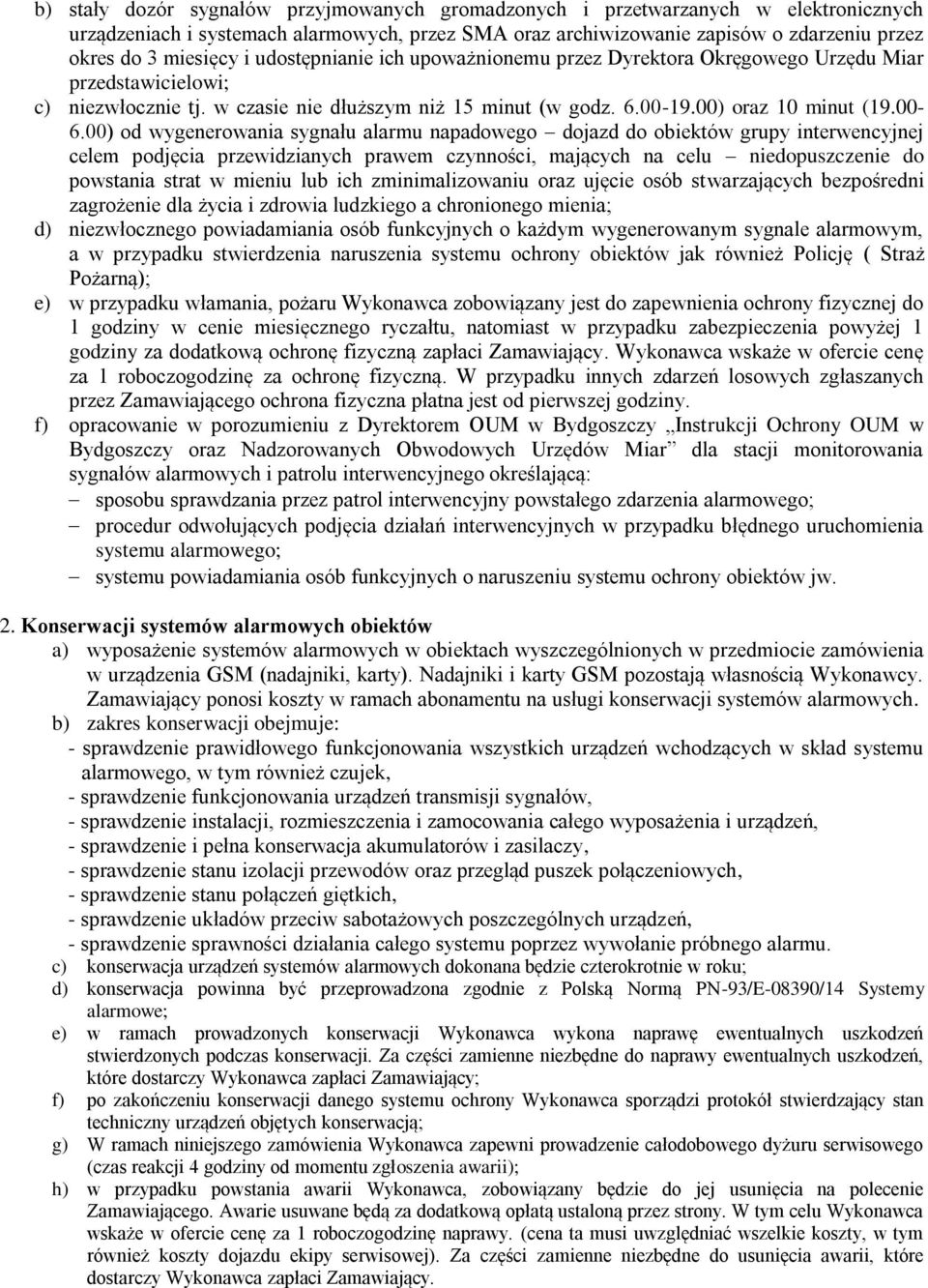 b) stały dozór sygnałów przyjmowanych gromadzonych i przetwarzanych w elektronicznych urządzeniach i systemach alarmowych, przez SMA oraz archiwizowanie zapisów o zdarzeniu przez okres do 3 miesięcy i udostępnianie ich upoważnionemu przez Dyrektora Okręgowego Urzędu Miar przedstawicielowi;

c) niezwłocznie tj. w czasie nie dłuższym niż 15 minut (w godz. 6.00-19.00) oraz 10 minut (19.00-6.00) od wygenerowania sygnału alarmu napadowego – dojazd do obiektów grupy interwencyjnej celem podjęcia przewidzianych prawem czynności, mających na celu – niedopuszczenie do powstania strat w mieniu lub ich zminimalizowaniu oraz ujęcie osób stwarzających bezpośredni zagrożenie dla życia i zdrowia ludzkiego a chronionego mienia;

d) niezwłocznego powiadamiania osób funkcyjnych o każdym wygenerowanym sygnale alarmowym, a w przypadku stwierdzenia naruszenia systemu ochrony obiektów jak również Policję ( Straż Pożarną);

e) w przypadku włamania, pożaru Wykonawca zobowiązany jest do zapewnienia ochrony fizycznej do 1 godziny w cenie miesięcznego ryczałtu, natomiast w przypadku zabezpieczenia powyżej 1 godziny za dodatkową ochronę fizyczną zapłaci Zamawiający. Wykonawca wskaże w ofercie cenę za 1 roboczogodzinę za ochronę fizyczną. W przypadku innych zdarzeń losowych zgłaszanych przez Zamawiającego ochrona fizyczna płatna jest od pierwszej godziny.

f) opracowanie w porozumieniu z Dyrektorem OUM w Bydgoszczy „Instrukcji Ochrony OUM w Bydgoszczy oraz Nadzorowanych Obwodowych Urzędów Miar” dla stacji monitorowania sygnałów alarmowych i patrolu interwencyjnego określającą:
– sposobu sprawdzania przez patrol interwencyjny powstałego zdarzenia alarmowego;
– procedur odwołujących podjęcia działań interwencyjnych w przypadku błędnego uruchomienia systemu alarmowego;
– systemu powiadamiania osób funkcyjnych o naruszeniu systemu ochrony obiektów jw.

2. Konserwacji systemów alarmowych obiektów

a) wyposażenie systemów alarmowych w obiektach wyszczególnionych w przedmiocie zamówienia w urządzenia GSM (nadajniki, karty). Nadajniki i karty GSM pozostają własnością Wykonawcy. Zamawiający ponosi koszty w ramach abonamentu na usługi konserwacji systemów alarmowych.

b) zakres konserwacji obejmuje:
- sprawdzenie prawidłowego funkcjonowania wszystkich urządzeń wchodzących w skład systemu alarmowego, w tym również czujek,
- sprawdzenie funkcjonowania urządzeń transmisji sygnałów,
- sprawdzenie instalacji, rozmieszczenia i zamocowania całego wyposażenia i urządzeń,
- sprawdzenie i pełna konserwacja akumulatorów i zasilaczy,
- sprawdzenie stanu izolacji przewodów oraz przegląd puszek połączeniowych,
- sprawdzenie stanu połączeń giętkich,
- sprawdzenie układów przeciw sabotażowych poszczególnych urządzeń,
- sprawdzenie sprawności działania całego systemu poprzez wywołanie próbnego alarmu.

c) konserwacja urządzeń systemów alarmowych dokonana będzie czterokrotnie w roku;

d) konserwacja powinna być przeprowadzona zgodnie z Polską Normą PN-93/E-08390/14 Systemy alarmowe;

e) w ramach prowadzonych konserwacji Wykonawca wykona naprawę ewentualnych uszkodzeń stwierdzonych podczas konserwacji. Za części zamienne niezbędne do naprawy ewentualnych uszkodzeń, które dostarczy Wykonawca zapłaci Zamawiający;

f) po zakończeniu konserwacji danego systemu ochrony Wykonawca sporządzi protokół stwierdzający stan techniczny urządzeń objętych konserwacją;

g) W ramach niniejszego zamówienia Wykonawca zapewni prowadzenie całodobowego dyżuru serwisowego (czas reakcji 4 godziny od momentu zgłoszenia awarii);

h) w przypadku powstania awarii Wykonawca, zobowiązany będzie do jej usunięcia na polecenie Zamawiającego. Awarie usuwane będą za dodatkową opłatą ustaloną przez strony. W tym celu Wykonawca wskaże w ofercie cenę za 1 roboczogodzinę naprawy. (cena ta musi uwzględniać wszelkie koszty, w tym również koszty dojazdu ekipy serwisowej). Za części zamienne niezbędne do usunięcia awarii, które dostarczy Wykonawca zapłaci Zamawiający.